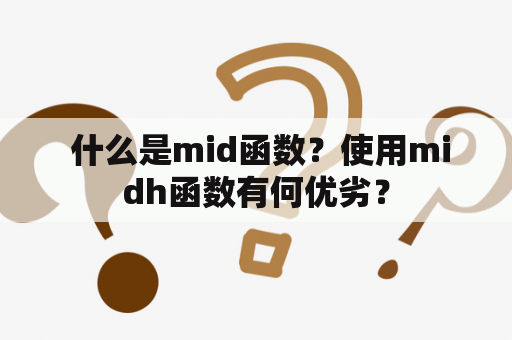 什么是mid函数？使用midh函数有何优劣？